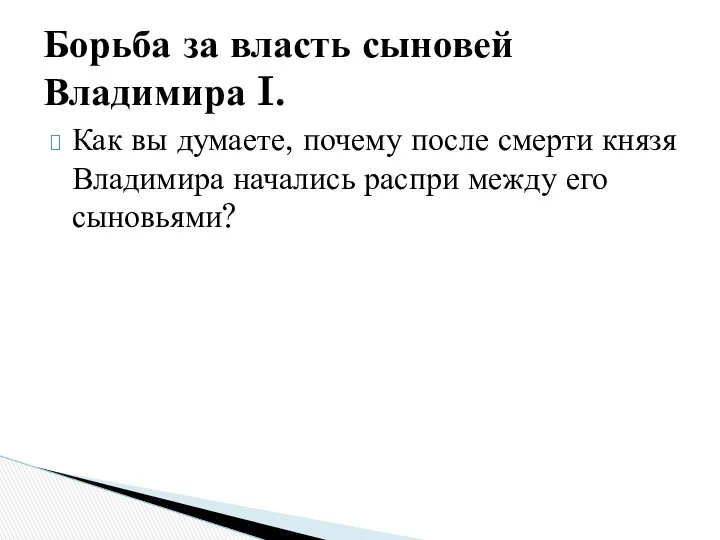 Борьба за власть сыновей Владимира I.

Как вы думаете, почему после смерти князя Владимира начались распри между его сыновьями?